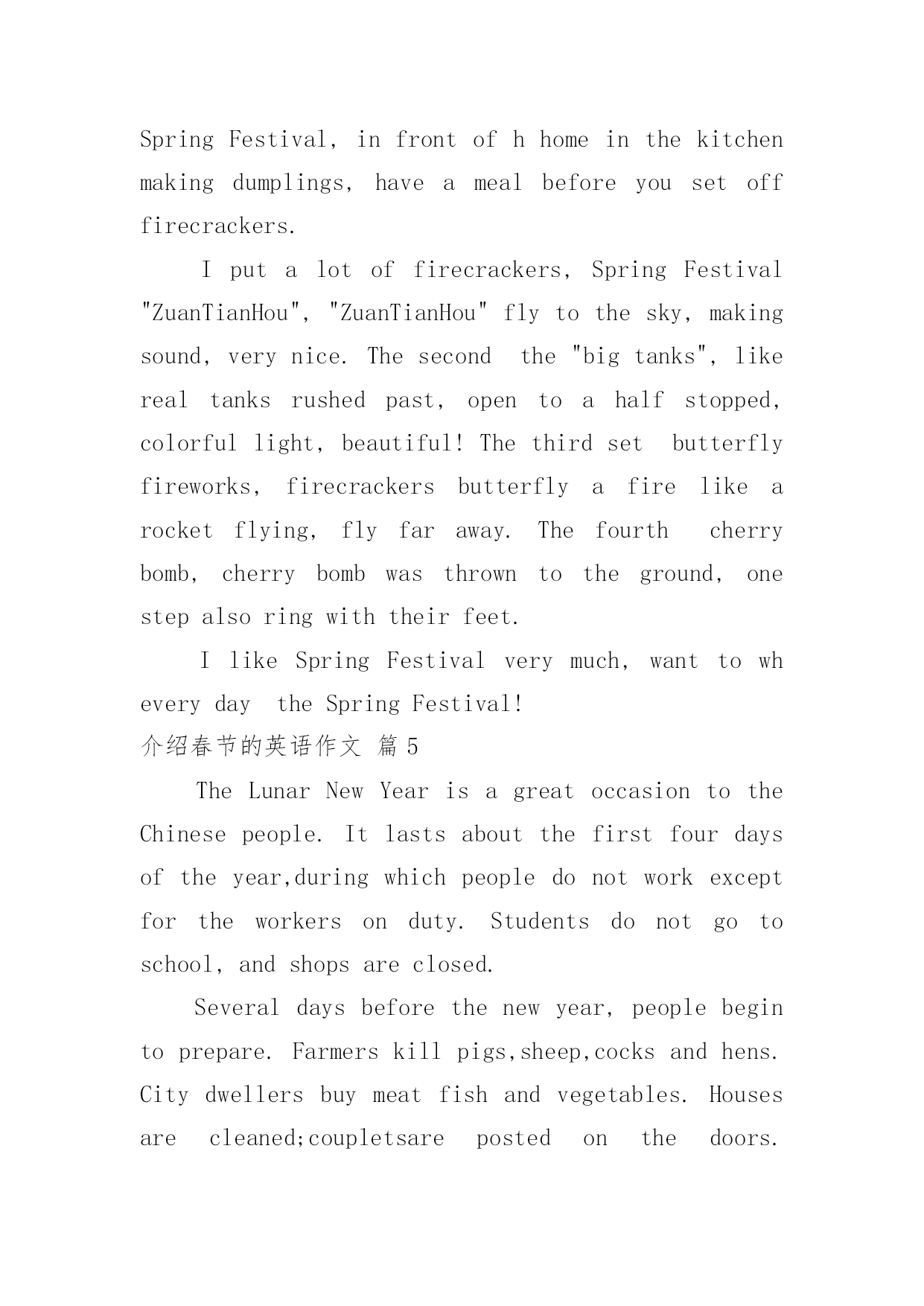 Spring Festival, in front of h home in the kitchen making dumplings, have a meal before you set off firecrackers.

I put a lot of firecrackers, Spring Festival "ZuanTianHou", "ZuanTianHou" fly to the sky, making sound, very nice. The second the "big tanks", like real tanks rushed past, open to a half stopped, colorful light, beautiful! The third set butterfly fireworks, firecrackers butterfly a fire like a rocket flying, fly far away. The fourth cherry bomb, cherry bomb was thrown to the ground, one step also ring with their feet.

I like Spring Festival very much, want to wh every day the Spring Festival!

介绍春节的英语作文 篇 5

The Lunar New Year is a great occasion to the Chinese people. It lasts about the first four days of the year,during which people do not work except for the workers on duty. Students do not go to school, and shops are closed.

Several days before the new year, people begin to prepare. Farmers kill pigs,sheep,cocks and hens. City dwellers buy meat fish and vegetables. Houses are cleaned;coupletsare posted on the doors.